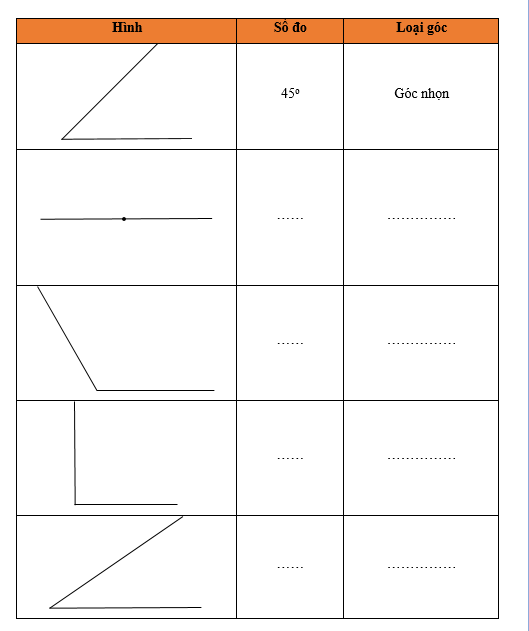 | Hình | Số đo | Loại góc |
|---|---|---|
| | $45^o$ | Góc nhọn |
| | …… | …………… |
| | …… | …………… |
| | …… | …………… |
| | …… | …………… |